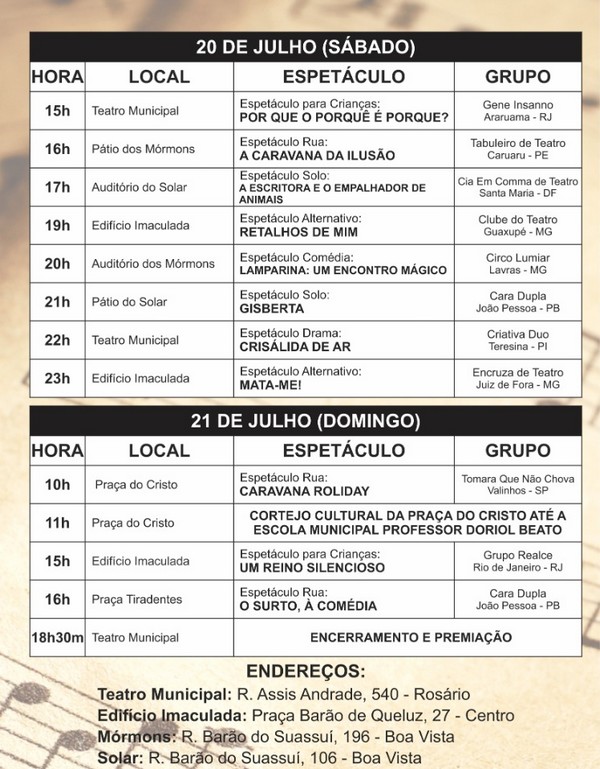 20 DE JULHO (SÁBADO)

| HORA | LOCAL | ESPETÁCULO | GRUPO |
|---|---|---|---|
| 15h | Teatro Municipal | Espetáculo para Crianças: POR QUE O PORQUÊ É PORQUE? | Gene Insanno Araruama - RJ |
| 16h | Pátio dos Mórmons | Espetáculo Rua: A CARAVANA DA ILUSÃO | Tabuleiro de Teatro Caruaru - PE |
| 17h | Auditório do Solar | Espetáculo Solo: A ESCRITORA E O EMPALHADOR DE ANIMAIS | Cia Em Comma de Teatro Santa Maria - DF |
| 19h | Edifício Imaculada | Espetáculo Alternativo: RETALHOS DE MIM | Clube do Teatro Guaxupé - MG |
| 20h | Auditório dos Mórmons | Espetáculo Comédia: LAMPARINA: UM ENCONTRO MÁGICO | Circo Lumiar Lavras - MG |
| 21h | Pátio do Solar | Espetáculo Solo: GISBERTA | Cara Dupla João Pessoa - PB |
| 22h | Teatro Municipal | Espetáculo Drama: CRISÁLIDA DE AR | Criativa Duo Teresina - PI |
| 23h | Edifício Imaculada | Espetáculo Alternativo: MATA-ME! | Encruza de Teatro Juiz de Fora - MG |

21 DE JULHO (DOMINGO)

| HORA | LOCAL | ESPETÁCULO | GRUPO |
|---|---|---|---|
| 10h | Praça do Cristo | Espetáculo Rua: CARAVANA ROLIDAY | Tomara Que Não Chova Valinhos - SP |
| 11h | Praça do Cristo | CORTEJO CULTURAL DA PRAÇA DO CRISTO ATÉ A ESCOLA MUNICIPAL PROFESSOR DORIOL BEATO | |
| 15h | Edifício Imaculada | Espetáculo para Crianças: UM REINO SILENCIOSO | Grupo Realce Rio de Janeiro - RJ |
| 16h | Praça Tiradentes | Espetáculo Rua: O SURTO, À COMÉDIA | Cara Dupla João Pessoa - PB |
| 18h30m | Teatro Municipal | ENCERRAMENTO E PREMIAÇÃO | |

ENDEREÇOS:
Teatro Municipal: R. Assis Andrade, 540 - Rosário
Edifício Imaculada: Praça Barão de Queluz, 27 - Centro
Mórmons: R. Barão do Suassuí, 196 - Boa Vista
Solar: R. Barão do Suassuí, 106 - Boa Vista